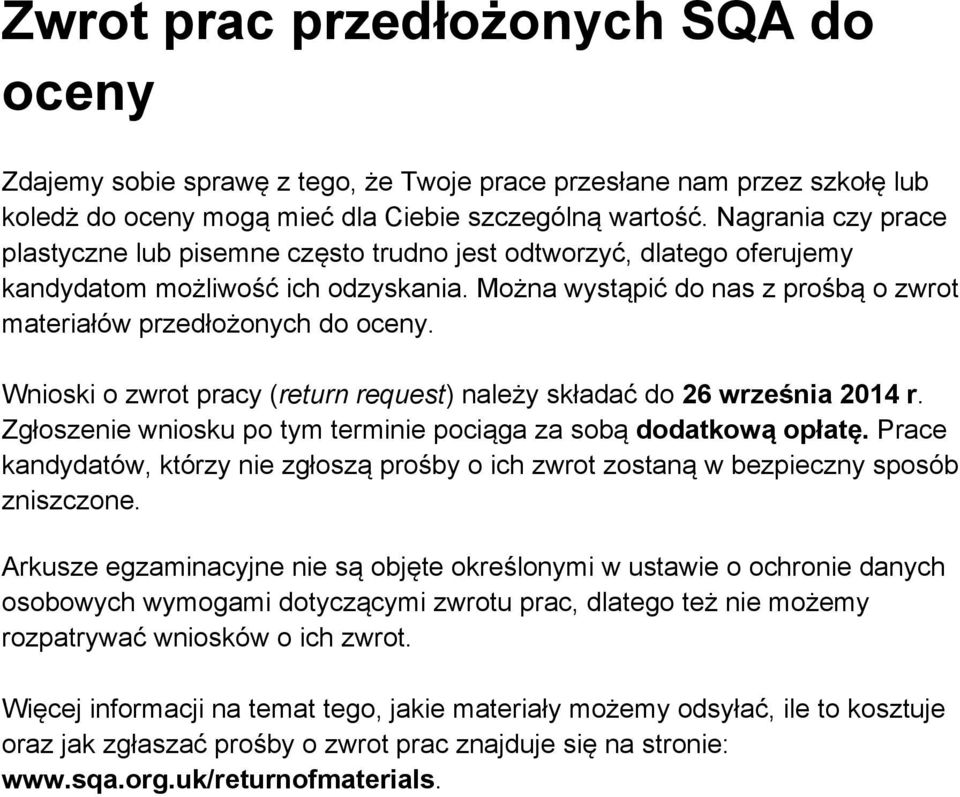 Zwrot prac przedłożonych SQA do oceny

Zdajemy sobie sprawę z tego, że Twoje prace przesłane nam przez szkołę lub koledż do oceny mogą mieć dla Ciebie szczególną wartość. Nagrania czy prace plastyczne lub pisemne często trudno jest odtworzyć, dlatego oferujemy kandydatom możliwość ich odzyskania. Można wystąpić do nas z prośbą o zwrot materiałów przedłożonych do oceny.

Wnioski o zwrot pracy (return request) należy składać do 26 września 2014 r. Zgłoszenie wniosku po tym terminie pociąga za sobą dodatkową opłatę. Prace kandydatów, którzy nie zgłoszą prośby o ich zwrot zostaną w bezpieczny sposób zniszczone.

Arkusze egzaminacyjne nie są objęte określonymi w ustawie o ochronie danych osobowych wymogami dotyczącymi zwrotu prac, dlatego też nie możemy rozpatrywać wniosków o ich zwrot.

Więcej informacji na temat tego, jakie materiały możemy odsyłać, ile to kosztuje oraz jak zgłaszać prośby o zwrot prac znajduje się na stronie: www.sqa.org.uk/returnofmaterials.